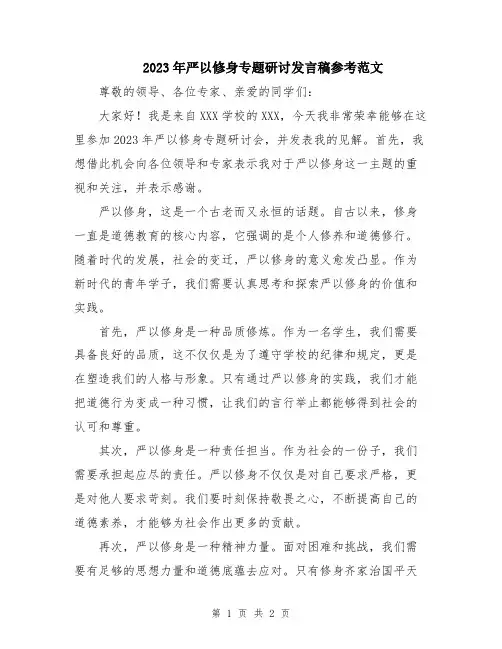 2023年严以修身专题研讨发言稿参考范文

尊敬的领导、各位专家、亲爱的同学们：

大家好！我是来自XXX学校的XXX，今天我非常荣幸能够在这里参加2023年严以修身专题研讨会，并发表我的见解。首先，我想借此机会向各位领导和专家表示我对于严以修身这一主题的重视和关注，并表示感谢。

严以修身，这是一个古老而又永恒的话题。自古以来，修身一直是道德教育的核心内容，它强调的是个人修养和道德修行。随着时代的发展，社会的变迁，严以修身的意义愈发凸显。作为新时代的青年学子，我们需要认真思考和探索严以修身的价值和实践。

首先，严以修身是一种品质修炼。作为一名学生，我们需要具备良好的品质，这不仅仅是为了遵守学校的纪律和规定，更是在塑造我们的人格与形象。只有通过严以修身的实践，我们才能把道德行为变成一种习惯，让我们的言行举止都能够得到社会的认可和尊重。

其次，严以修身是一种责任担当。作为社会的一份子，我们需要承担起应尽的责任。严以修身不仅仅是对自己要求严格，更是对他人要求苛刻。我们要时刻保持敬畏之心，不断提高自己的道德素养，才能够为社会作出更多的贡献。

再次，严以修身是一种精神力量。面对困难和挑战，我们需要有足够的思想力量和道德底蕴去应对。只有修身齐家治国平天

第 1 页 共 2 页